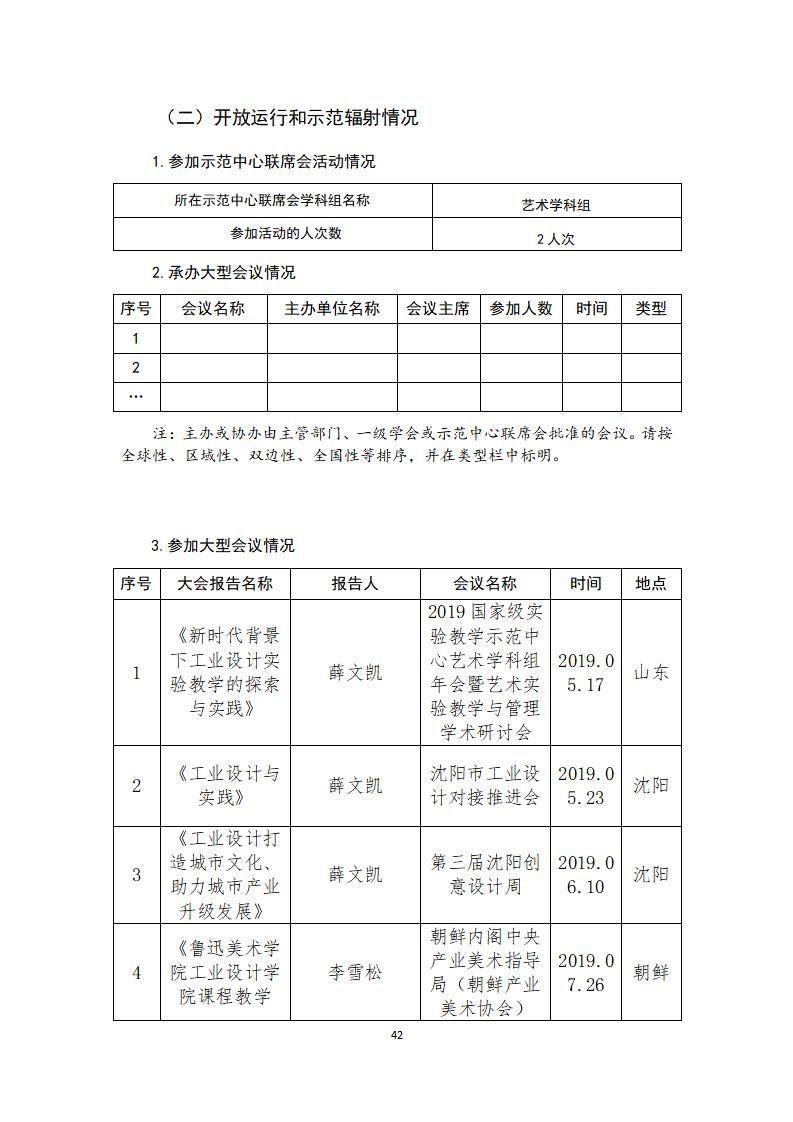 （二）开放运行和示范辐射情况

1. 参加示范中心联席会活动情况

| 所在示范中心联席会学科组名称 | 艺术学科组 |
|---|---|
| 参加活动的人次数 | 2 人次 |

2. 承办大型会议情况

| 序号 | 会议名称 | 主办单位名称 | 会议主席 | 参加人数 | 时间 | 类型 |
|---|---|---|---|---|---|---|
| 1 | | | | | | |
| 2 | | | | | | |
| … | | | | | | |

注：主办或协办由主管部门、一级学会或示范中心联席会批准的会议。请按全球性、区域性、双边性、全国性等排序，并在类型栏中标明。

3. 参加大型会议情况

| 序号 | 大会报告名称 | 报告人 | 会议名称 | 时间 | 地点 |
|---|---|---|---|---|---|
| 1 | 《新时代背景下工业设计实验教学的探索与实践》 | 薛文凯 | 2019 国家级实验教学示范中心艺术学科组年会暨艺术实验教学与管理学术研讨会 | 2019.05.17 | 山东 |
| 2 | 《工业设计与实践》 | 薛文凯 | 沈阳市工业设计对接推进会 | 2019.05.23 | 沈阳 |
| 3 | 《工业设计打造城市文化、助力城市产业升级发展》 | 薛文凯 | 第三届沈阳创意设计周 | 2019.06.10 | 沈阳 |
| 4 | 《鲁迅美术学院工业设计学院课程教学 | 李雪松 | 朝鲜内阁中央产业美术指导局（朝鲜产业美术协会） | 2019.07.26 | 朝鲜 |

42